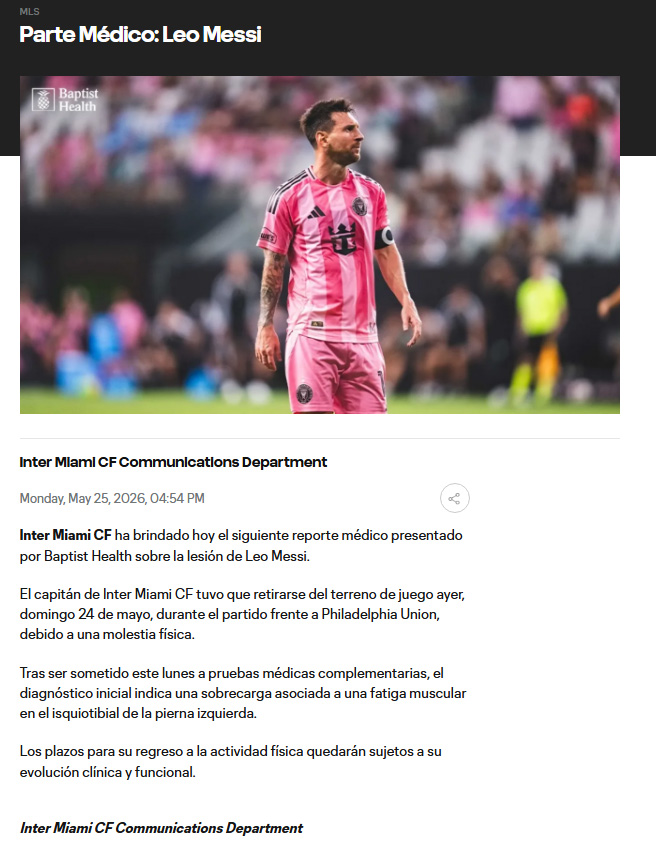 MLS

Parte Médico: Leo Messi

Baptist Health

Inter Miami CF Communications Department

Monday, May 25, 2026, 04:54 PM

Inter Miami CF ha brindado hoy el siguiente reporte médico presentado por Baptist Health sobre la lesión de Leo Messi.

El capitán de Inter Miami CF tuvo que retirarse del terreno de juego ayer, domingo 24 de mayo, durante el partido frente a Philadelphia Union, debido a una molestia física.

Tras ser sometido este lunes a pruebas médicas complementarias, el diagnóstico inicial indica una sobrecarga asociada a una fatiga muscular en el isquiotibial de la pierna izquierda.

Los plazos para su regreso a la actividad física quedarán sujetos a su evolución clínica y funcional.

Inter Miami CF Communications Department